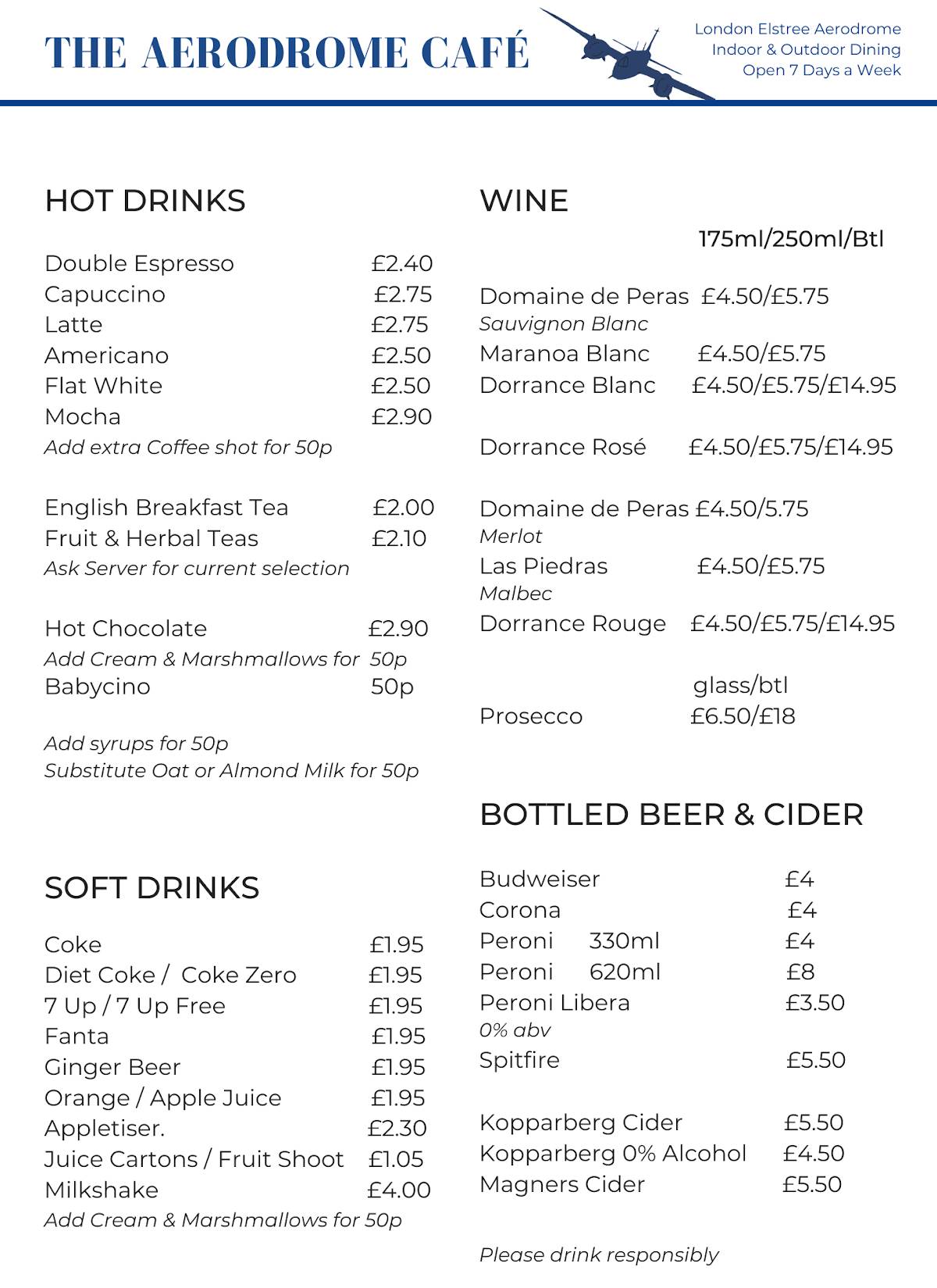 THE AERODROME CAFÉ

London Elstree Aerodrome
Indoor & Outdoor Dining
Open 7 Days a Week

HOT DRINKS

Double Espresso £2.40
Capuccino £2.75
Latte £2.75
Americano £2.50
Flat White £2.50
Mocha £2.90
Add extra Coffee shot for 50p

English Breakfast Tea £2.00
Fruit & Herbal Teas £2.10
Ask Server for current selection

Hot Chocolate £2.90
Add Cream & Marshmallows for 50p
Babycino 50p

Add syrups for 50p
Substitute Oat or Almond Milk for 50p

SOFT DRINKS

Coke £1.95
Diet Coke / Coke Zero £1.95
7 Up / 7 Up Free £1.95
Fanta £1.95
Ginger Beer £1.95
Orange / Apple Juice £1.95
Appletiser. £2.30
Juice Cartons / Fruit Shoot £1.05
Milkshake £4.00
Add Cream & Marshmallows for 50p

WINE

175ml/250ml/Btl

Domaine de Peras £4.50/£5.75
Sauvignon Blanc
Maranoa Blanc £4.50/£5.75
Dorrance Blanc £4.50/£5.75/£14.95

Dorrance Rosé £4.50/£5.75/£14.95

Domaine de Peras £4.50/5.75
Merlot
Las Piedras £4.50/£5.75
Malbec
Dorrance Rouge £4.50/£5.75/£14.95

glass/btl
Prosecco £6.50/£18

BOTTLED BEER & CIDER

Budweiser £4
Corona £4
Peroni 330ml £4
Peroni 620ml £8
Peroni Libera £3.50
0% abv
Spitfire £5.50

Kopparberg Cider £5.50
Kopparberg 0% Alcohol £4.50
Magners Cider £5.50

Please drink responsibly